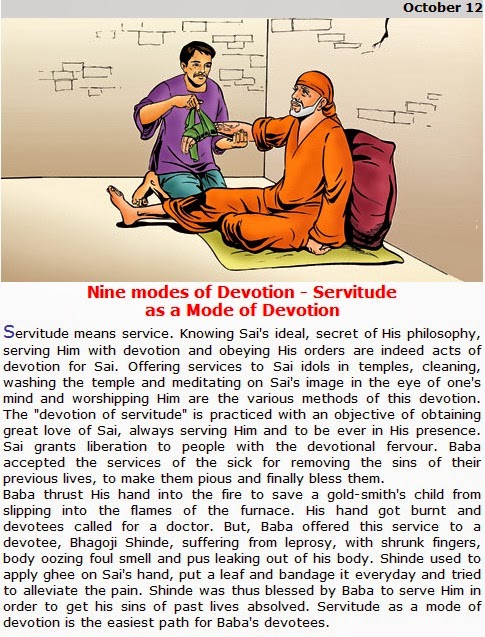 October 12

Nine modes of Devotion - Servitude as a Mode of Devotion

Servitude means service. Knowing Sai's ideal, secret of His philosophy, serving Him with devotion and obeying His orders are indeed acts of devotion for Sai. Offering services to Sai idols in temples, cleaning, washing the temple and meditating on Sai's image in the eye of one's mind and worshipping Him are the various methods of this devotion. The "devotion of servitude" is practiced with an objective of obtaining great love of Sai, always serving Him and to be ever in His presence. Sai grants liberation to people with the devotional fervour. Baba accepted the services of the sick for removing the sins of their previous lives, to make them pious and finally bless them.
Baba thrust His hand into the fire to save a gold-smith's child from slipping into the flames of the furnace. His hand got burnt and devotees called for a doctor. But, Baba offered this service to a devotee, Bhagoji Shinde, suffering from leprosy, with shrunk fingers, body oozing foul smell and pus leaking out of his body. Shinde used to apply ghee on Sai's hand, put a leaf and bandage it everyday and tried to alleviate the pain. Shinde was thus blessed by Baba to serve Him in order to get his sins of past lives absolved. Servitude as a mode of devotion is the easiest path for Baba's devotees.